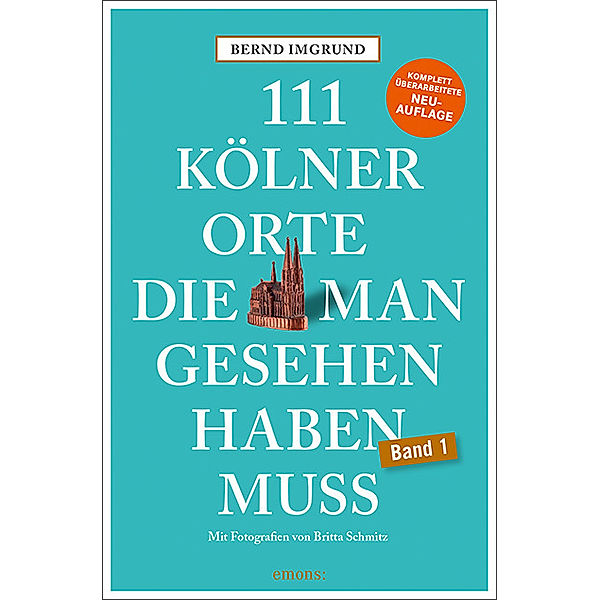 BERND IMGRUND

KOMPLETT ÜBERARBEITETE NEU-AUFLAGE

111 KÖLNER ORTE DIE MAN GESEHEN HABEN MUSS

Band 1

Mit Fotografien von Britta Schmitz

emons: